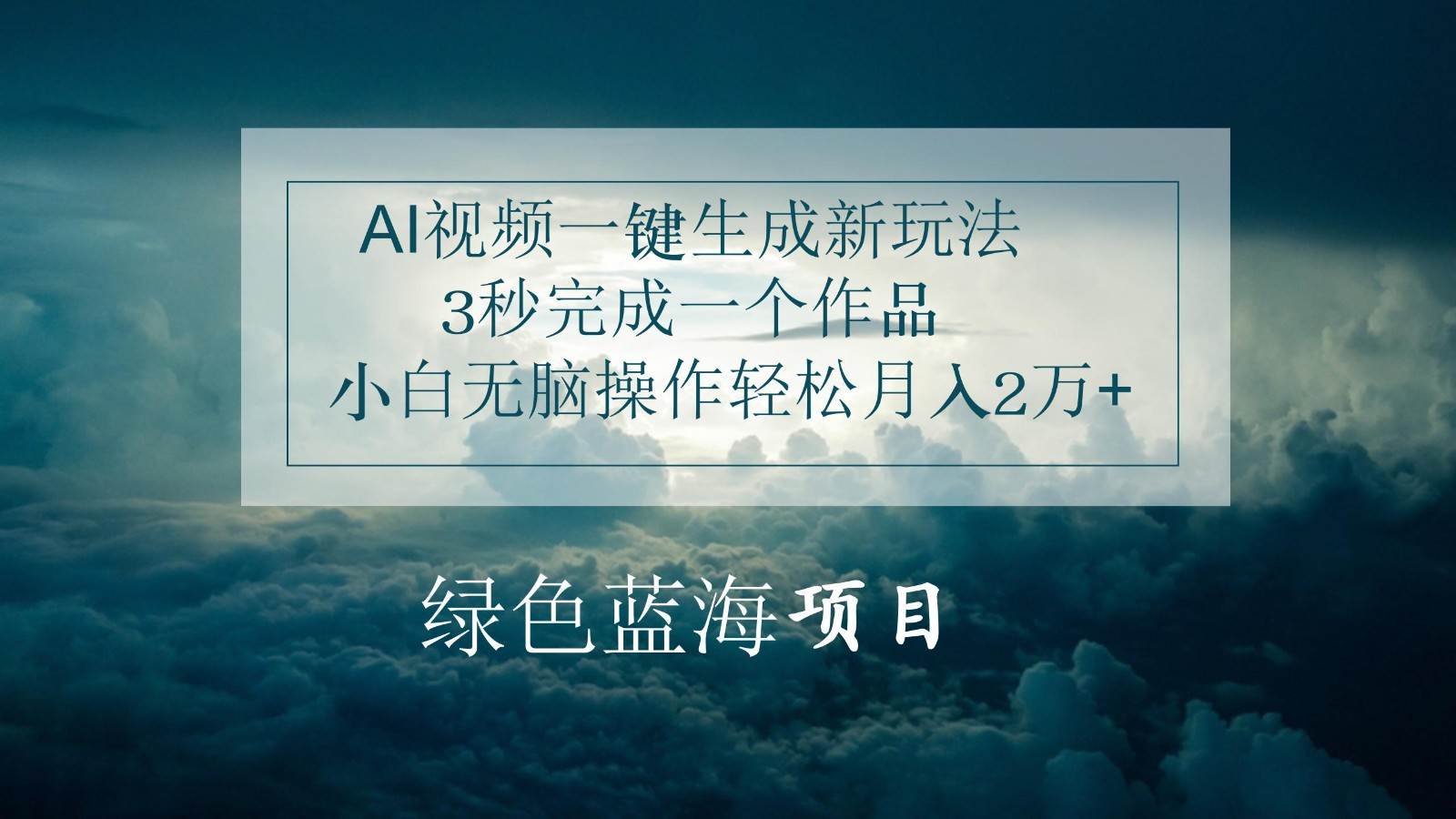 AI视频一键生成新玩法
3秒完成一个作品
小白无脑操作轻松月入2万+

绿色蓝海项目